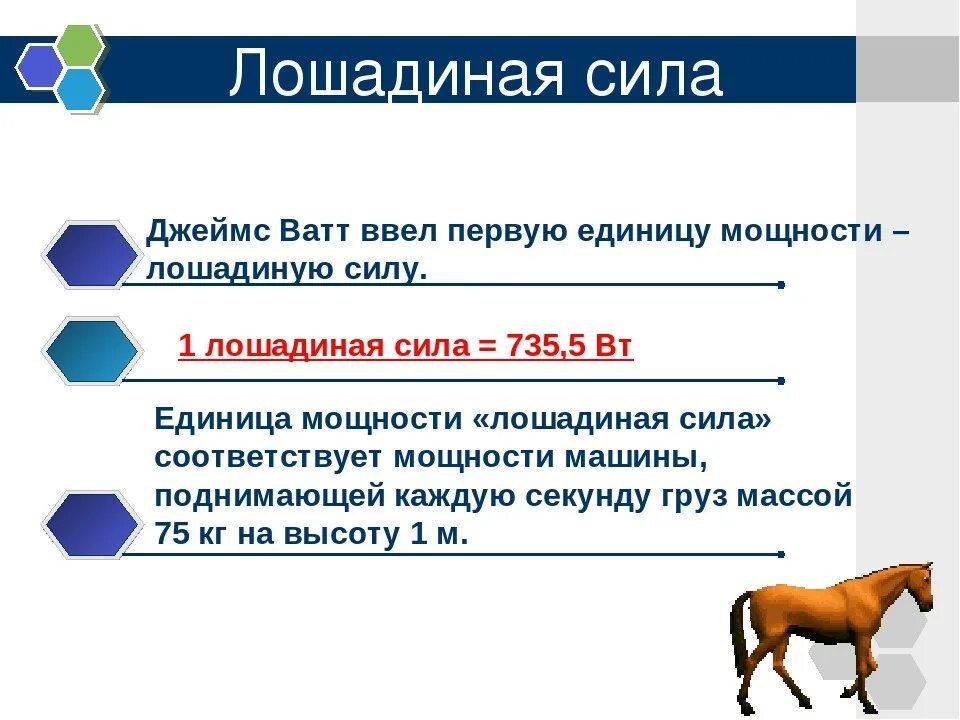 Лошадиная сила

Джеймс Ватт ввел первую единицу мощности – лошадиную силу.

1 лошадиная сила = 735,5 Вт

Единица мощности «лошадиная сила» соответствует мощности машины, поднимающей каждую секунду груз массой 75 кг на высоту 1 м.